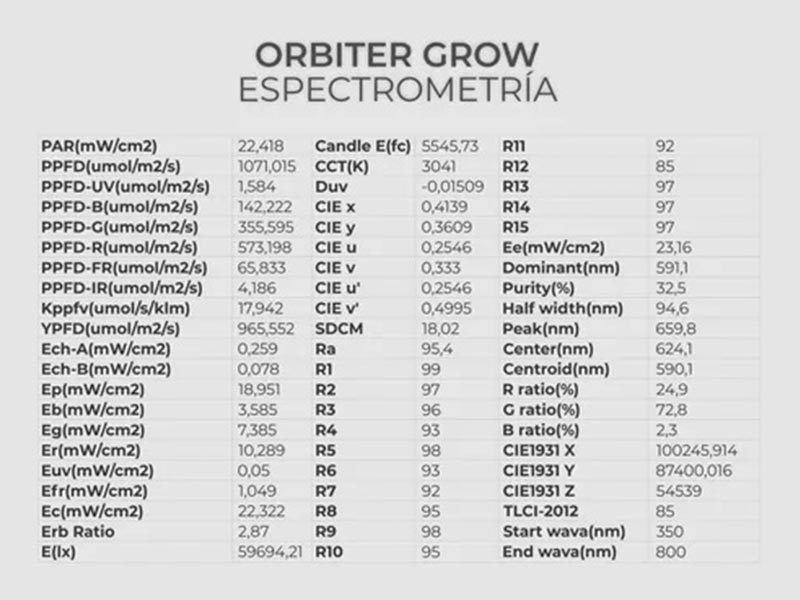 ORBITER GROW
ESPECTROMETRÍA

| PAR(mW/cm2) | 22,418 | Candle E(fc) | 5545,73 | R11 | 92 |
|---|---|---|---|---|---|
| PPFD(umol/m2/s) | 1071,015 | CCT(K) | 3041 | R12 | 85 |
| PPFD-UV(umol/m2/s) | 1,584 | Duv | -0,01509 | R13 | 97 |
| PPFD-B(umol/m2/s) | 142,222 | CIE x | 0,4139 | R14 | 97 |
| PPFD-G(umol/m2/s) | 355,595 | CIE y | 0,3609 | R15 | 97 |
| PPFD-R(umol/m2/s) | 573,198 | CIE u | 0,2546 | Ee(mW/cm2) | 23,16 |
| PPFD-FR(umol/m2/s) | 65,833 | CIE v | 0,333 | Dominant(nm) | 591,1 |
| PPFD-IR(umol/m2/s) | 4,186 | CIE u' | 0,2546 | Purity(%) | 32,5 |
| Kppfv(umol/s/klm) | 17,942 | CIE v' | 0,4995 | Half width(nm) | 94,6 |
| YPFD(umol/m2/s) | 965,552 | SDCM | 18,02 | Peak(nm) | 659,8 |
| Ech-A(mW/cm2) | 0,259 | Ra | 95,4 | Center(nm) | 624,1 |
| Ech-B(mW/cm2) | 0,078 | R1 | 99 | Centroid(nm) | 590,1 |
| Ep(mW/cm2) | 18,951 | R2 | 97 | R ratio(%) | 24,9 |
| Eb(mW/cm2) | 3,585 | R3 | 96 | G ratio(%) | 72,8 |
| Eg(mW/cm2) | 7,385 | R4 | 93 | B ratio(%) | 2,3 |
| Er(mW/cm2) | 10,289 | R5 | 98 | CIE1931 X | 100245,914 |
| Euv(mW/cm2) | 0,05 | R6 | 93 | CIE1931 Y | 87400,016 |
| Efr(mW/cm2) | 1,049 | R7 | 92 | CIE1931 Z | 54539 |
| Ec(mW/cm2) | 22,322 | R8 | 95 | TLCI-2012 | 85 |
| Erb Ratio | 2,87 | R9 | 98 | Start wava(nm) | 350 |
| E(lx) | 59694,21 | R10 | 95 | End wava(nm) | 800 |